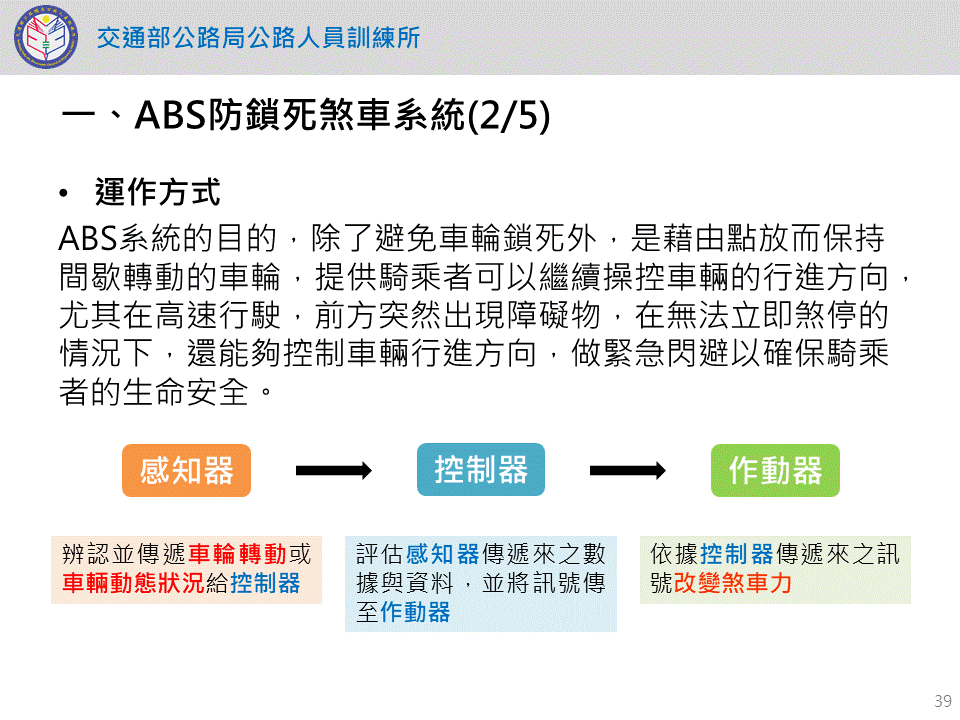 交通部公路局公路人員訓練所

一、ABS防鎖死煞車系統(2/5)

• 運作方式

ABS系統的目的，除了避免車輪鎖死外，是藉由點放而保持間歇轉動的車輪，提供騎乘者可以繼續操控車輛的行進方向，尤其在高速行駛，前方突然出現障礙物，在無法立即煞停的情況下，還能夠控制車輛行進方向，做緊急閃避以確保騎乘者的生命安全。

感知器

控制器

作動器

辨認並傳遞車輪轉動或車輛動態狀況給控制器

評估感知器傳遞來之數據與資料，並將訊號傳至作動器

依據控制器傳遞來之訊號改變煞車力

39